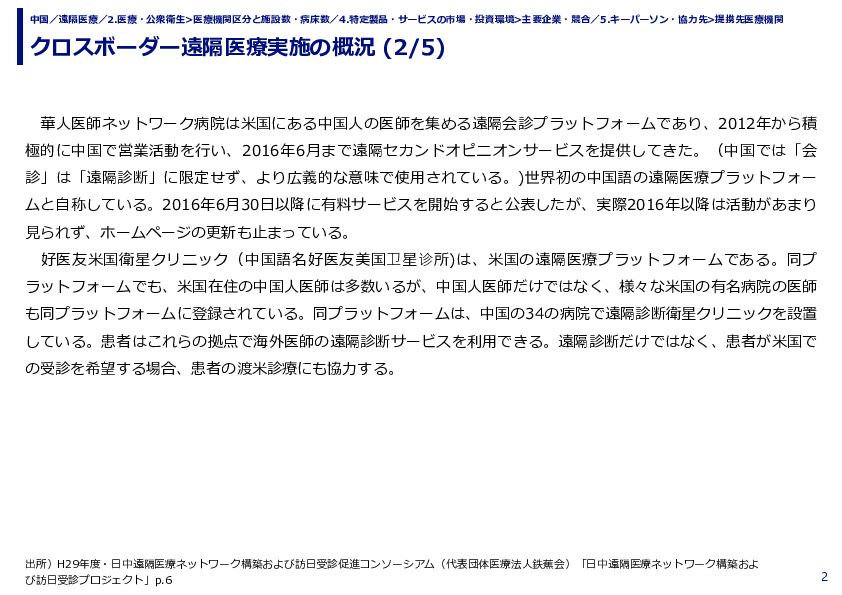 中国／遠隔医療／2.医療・公衆衛生>医療機関区分と施設数・病床数／4.特定製品・サービスの市場・投資環境>主要企業・競合／5.キーパーソン・協力先>提携先医療機関

クロスボーダー遠隔医療実施の概況 (2/5)

華人医師ネットワーク病院は米国にある中国人の医師を集める遠隔会診プラットフォームであり、2012年から積極的に中国で営業活動を行い、2016年6月まで遠隔セカンドオピニオンサービスを提供してきた。（中国では「会診」は「遠隔診断」に限定せず、より広義的な意味で使用されている。)世界初の中国語の遠隔医療プラットフォームと自称している。2016年6月30日以降に有料サービスを開始すると公表したが、実際2016年以降は活動があまり見られず、ホームページの更新も止まっている。

好医友米国衛星クリニック（中国語名好医友美国卫星诊所)は、米国の遠隔医療プラットフォームである。同プラットフォームでも、米国在住の中国人医師は多数いるが、中国人医師だけではなく、様々な米国の有名病院の医師も同プラットフォームに登録されている。同プラットフォームは、中国の34の病院で遠隔診断衛星クリニックを設置している。患者はこれらの拠点で海外医師の遠隔診断サービスを利用できる。遠隔診断だけではなく、患者が米国での受診を希望する場合、患者の渡米診療にも協力する。

出所）H29年度・日中遠隔医療ネットワーク構築および訪日受診促進コンソーシアム（代表団体医療法人鉄蕉会）「日中遠隔医療ネットワーク構築および訪日受診プロジェクト」p.6

2